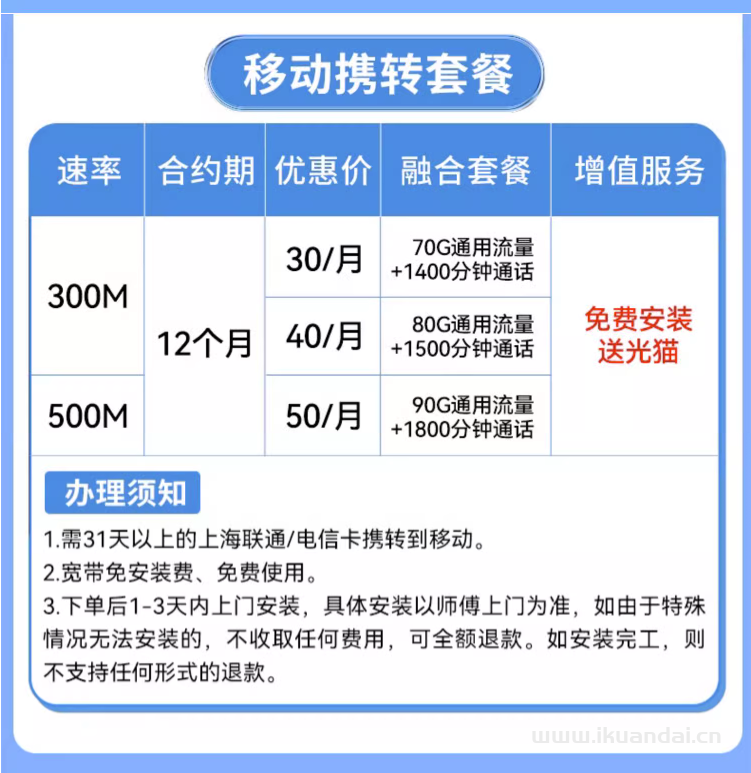 移动携转套餐

| 速率 | 合约期 | 优惠价 | 融合套餐 | 增值服务 |
|---|---|---|---|---|
| 300M | 12个月 | 30/月 | 70G通用流量 +1400分钟通话 | 免费安装 送光猫 |
| 300M | 12个月 | 40/月 | 80G通用流量 +1500分钟通话 | 免费安装 送光猫 |
| 500M | 12个月 | 50/月 | 90G通用流量 +1800分钟通话 | 免费安装 送光猫 |

办理须知

1.需31天以上的上海联通/电信卡携转到移动。
2.宽带免安装费、免费使用。
3.下单后1-3天内上门安装，具体安装以师傅上门为准，如由于特殊情况无法安装的，不收取任何费用，可全额退款。如安装完工，则不支持任何形式的退款。

www.ikuandai.cn